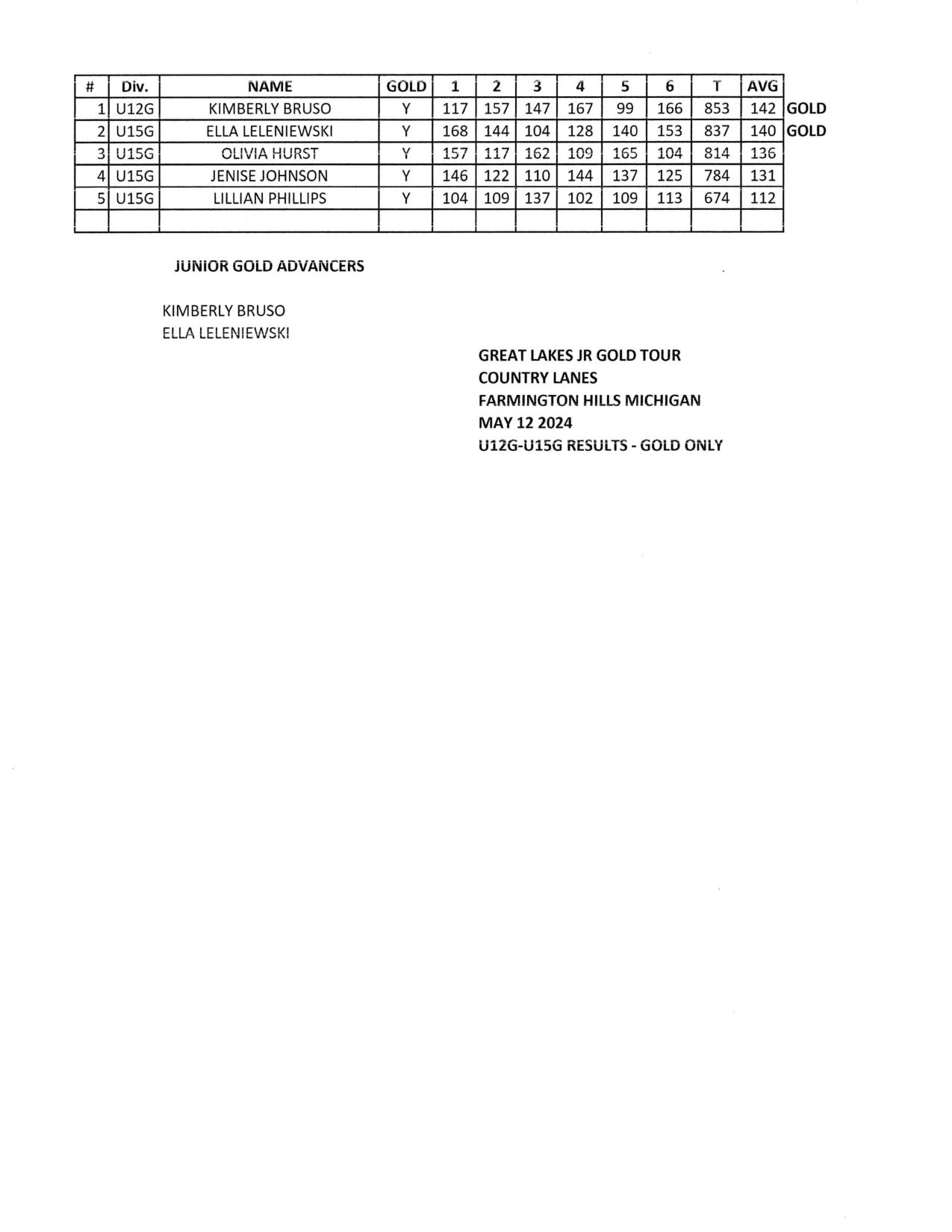 | # | Div. | NAME | GOLD | 1 | 2 | 3 | 4 | 5 | 6 | T | AVG | |
|---|---|---|---|---|---|---|---|---|---|---|---|---|
| 1 | U12G | KIMBERLY BRUSO | Y | 117 | 157 | 147 | 167 | 99 | 166 | 853 | 142 | GOLD |
| 2 | U15G | ELLA LELENIEWSKI | Y | 168 | 144 | 104 | 128 | 140 | 153 | 837 | 140 | GOLD |
| 3 | U15G | OLIVIA HURST | Y | 157 | 117 | 162 | 109 | 165 | 104 | 814 | 136 | |
| 4 | U15G | JENISE JOHNSON | Y | 146 | 122 | 110 | 144 | 137 | 125 | 784 | 131 | |
| 5 | U15G | LILLIAN PHILLIPS | Y | 104 | 109 | 137 | 102 | 109 | 113 | 674 | 112 | |
| | | | | | | | | | | | | |

JUNIOR GOLD ADVANCERS

KIMBERLY BRUSO
ELLA LELENIEWSKI

GREAT LAKES JR GOLD TOUR
COUNTRY LANES
FARMINGTON HILLS MICHIGAN
MAY 12 2024
U12G-U15G RESULTS - GOLD ONLY